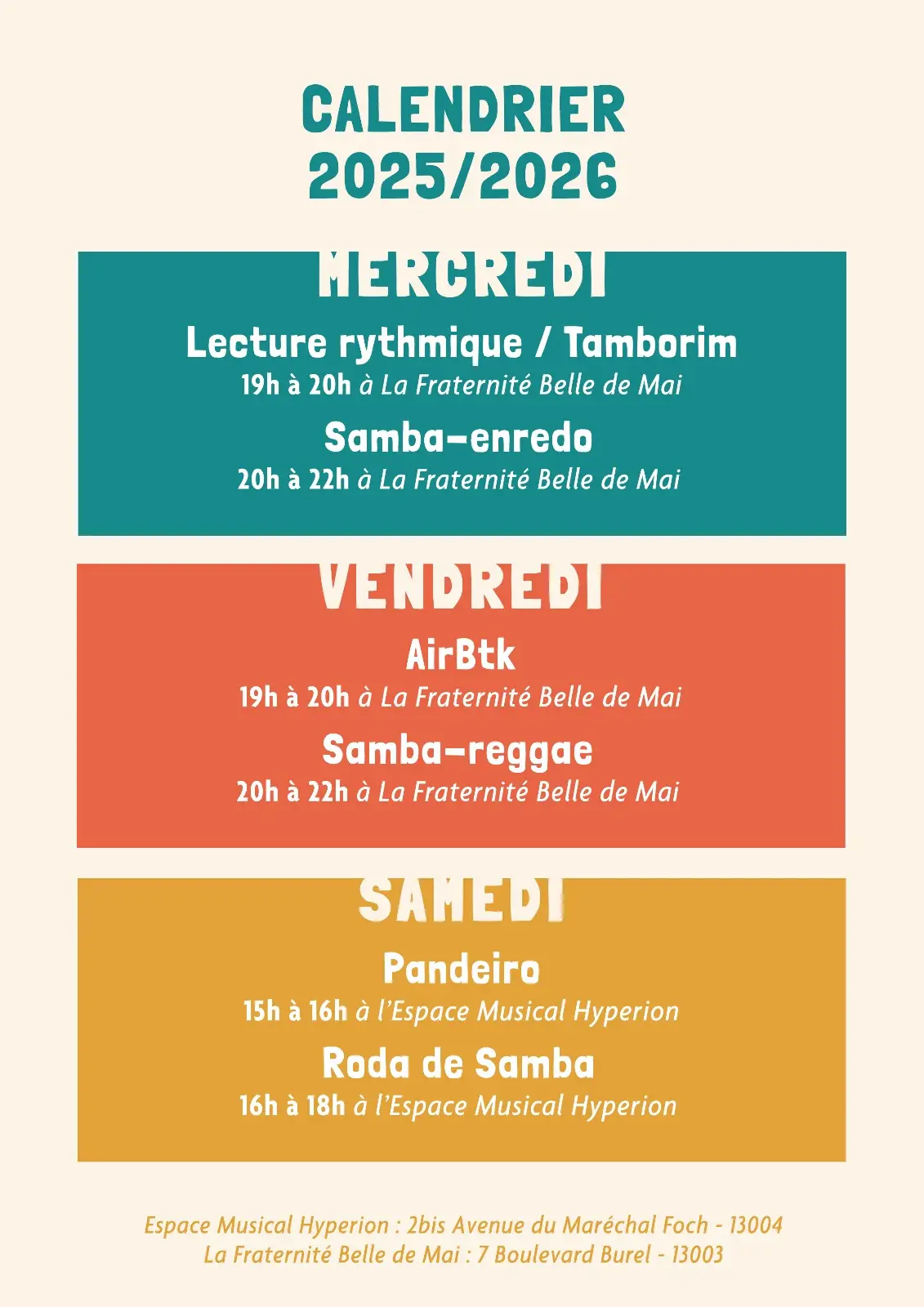 CALENDRIER
2025/2026

MERCREDI

Lecture rythmique / Tamborim
19h à 20h à La Fraternité Belle de Mai

Samba-enredo
20h à 22h à La Fraternité Belle de Mai

VENDREDI

AirBtk
19h à 20h à La Fraternité Belle de Mai

Samba-reggae
20h à 22h à La Fraternité Belle de Mai

SAMEDI

Pandeiro
15h à 16h à l'Espace Musical Hyperion

Roda de Samba
16h à 18h à l'Espace Musical Hyperion

Espace Musical Hyperion : 2bis Avenue du Maréchal Foch - 13004
La Fraternité Belle de Mai : 7 Boulevard Burel - 13003